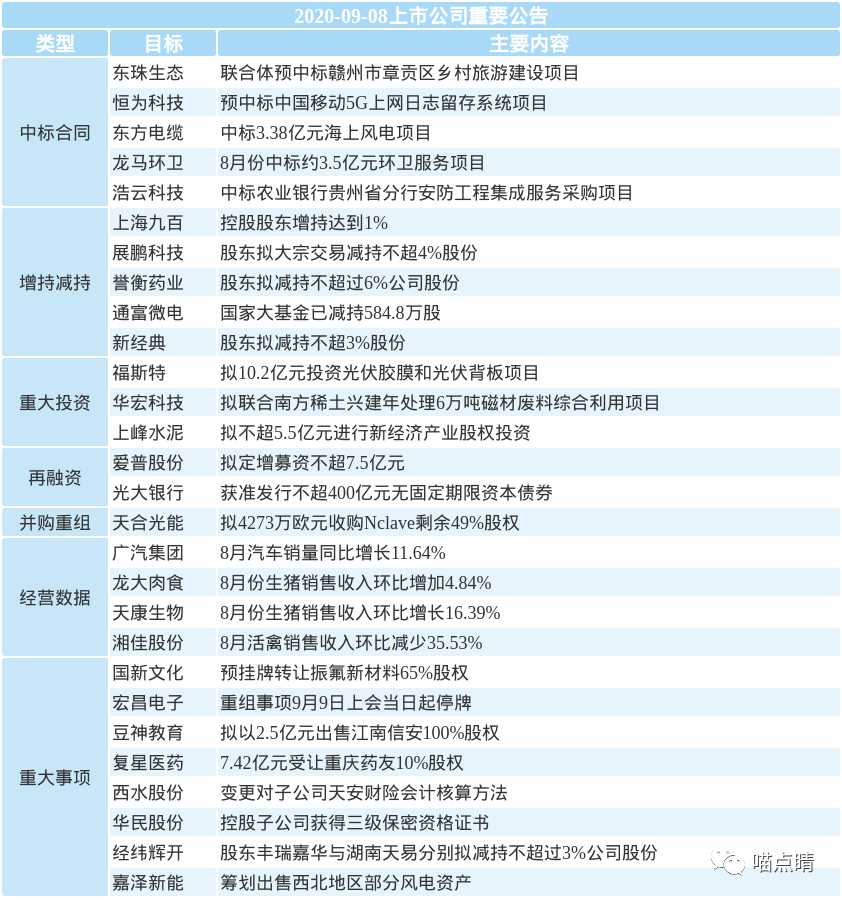 2020-09-08上市公司重要公告

| 类型 | 目标 | 主要内容 |
|---|---|---|
| 中标合同 | 东珠生态 | 联合体预中标赣州市章贡区乡村旅游建设项目 |
| | 恒为科技 | 预中标中国移动5G上网日志留存系统项目 |
| | 东方电缆 | 中标3.38亿元海上风电项目 |
| | 龙马环卫 | 8月份中标约3.5亿元环卫服务项目 |
| | 浩云科技 | 中标农业银行贵州省分行安防工程集成服务采购项目 |
| 增持减持 | 上海九百 | 控股股东增持达到1% |
| | 展鹏科技 | 股东拟大宗交易减持不超4%股份 |
| | 誉衡药业 | 股东拟减持不超过6%公司股份 |
| | 通富微电 | 国家大基金已减持584.8万股 |
| | 新经典 | 股东拟减持不超3%股份 |
| 重大投资 | 福斯特 | 拟10.2亿元投资光伏胶膜和光伏背板项目 |
| | 华宏科技 | 拟联合南方稀土兴建年处理6万吨磁材废料综合利用项目 |
| | 上峰水泥 | 拟不超5.5亿元进行新经济产业股权投资 |
| 再融资 | 爱普股份 | 拟定增募资不超7.5亿元 |
| | 光大银行 | 获准发行不超400亿元无固定期限资本债券 |
| 并购重组 | 天合光能 | 拟4273万欧元收购Nclave剩余49%股权 |
| 经营数据 | 广汽集团 | 8月汽车销量同比增长11.64% |
| | 龙大肉食 | 8月份生猪销售收入环比增加4.84% |
| | 天康生物 | 8月份生猪销售收入环比增长16.39% |
| | 湘佳股份 | 8月活禽销售收入环比减少35.53% |
| 重大事项 | 国新文化 | 预挂牌转让振氟新材料65%股权 |
| | 宏昌电子 | 重组事项9月9日上会当日起停牌 |
| | 豆神教育 | 拟以2.5亿元出售江南信安100%股权 |
| | 复星医药 | 7.42亿元受让重庆药友10%股权 |
| | 西水股份 | 变更对子公司天安财险会计核算方法 |
| | 华民股份 | 控股子公司获得三级保密资格证书 |
| | 经纬辉开 | 股东丰瑞嘉华与湖南天易分别拟减持不超过3%公司股份 |
| | 嘉泽新能 | 筹划出售西北地区部分风电资产 |

喵点睛